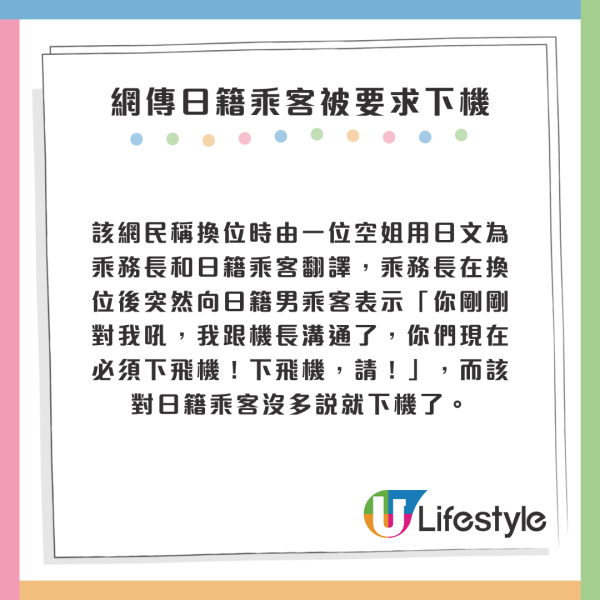 網傳日籍乘客被要求下機

該網民稱換位時由一位空姐用日文為乘務長和日籍乘客翻譯，乘務長在換位後突然向日籍男乘客表示「你剛剛對我吼，我跟機長溝通了，你們現在必須下飛機！下飛機，請！」，而該對日籍乘客沒多説就下機了。

U Lifestyle